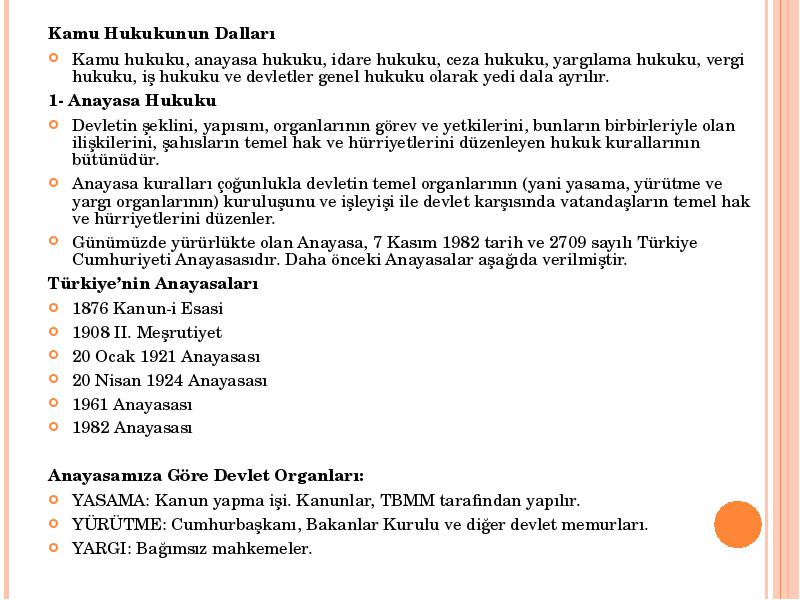 Kamu Hukukunun Dalları

Kamu hukuku, anayasa hukuku, idare hukuku, ceza hukuku, yargılama hukuku, vergi hukuku, iş hukuku ve devletler genel hukuku olarak yedi dala ayrılır.

1- Anayasa Hukuku

Devletin şeklini, yapısını, organlarının görev ve yetkilerini, bunların birbirleriyle olan ilişkilerini, şahısların temel hak ve hürriyetlerini düzenleyen hukuk kurallarının bütünüdür.

Anayasa kuralları çoğunlukla devletin temel organlarının (yani yasama, yürütme ve yargı organlarının) kuruluşunu ve işleyişi ile devlet karşısında vatandaşların temel hak ve hürriyetlerini düzenler.

Günümüzde yürürlükte olan Anayasa, 7 Kasım 1982 tarih ve 2709 sayılı Türkiye Cumhuriyeti Anayasasıdır. Daha önceki Anayasalar aşağıda verilmiştir.

Türkiye'nin Anayasaları

1876 Kanun-i Esasi

1908 II. Meşrutiyet

20 Ocak 1921 Anayasası

20 Nisan 1924 Anayasası

1961 Anayasası

1982 Anayasası

Anayasamıza Göre Devlet Organları:

YASAMA: Kanun yapma işi. Kanunlar, TBMM tarafından yapılır.

YÜRÜTME: Cumhurbaşkanı, Bakanlar Kurulu ve diğer devlet memurları.

YARGI: Bağımsız mahkemeler.